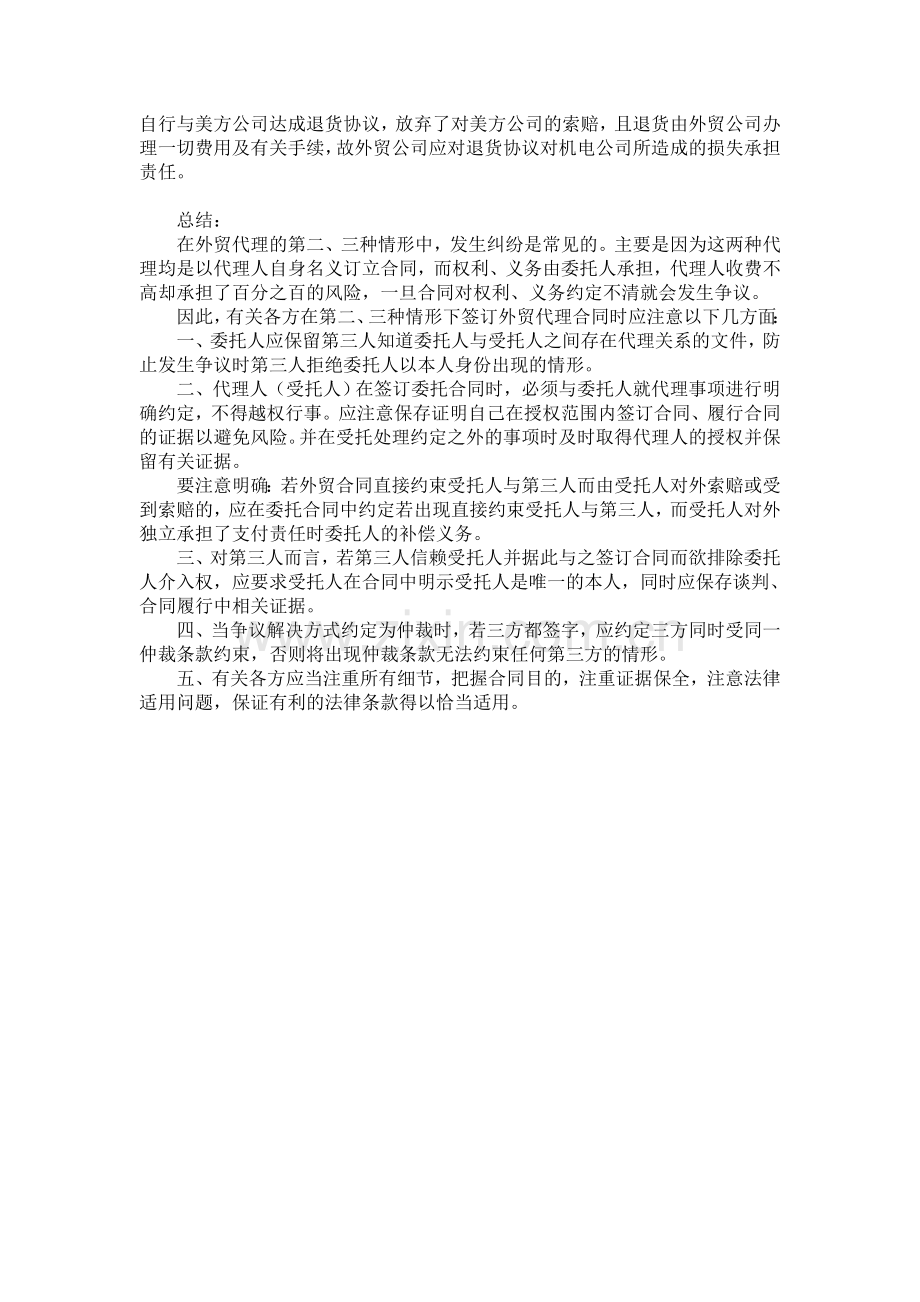 自行与美方公司达成退货协议，放弃了对美方公司的索赔，且退货由外贸公司办理一切费用及有关手续，故外贸公司应对退货协议对机电公司所造成的损失承担责任。

总结：

在外贸代理的第二、三种情形中，发生纠纷是常见的。主要是因为这两种代理均是以代理人自身名义订立合同，而权利、义务由委托人承担，代理人收费不高却承担了百分之百的风险，一旦合同对权利、义务约定不清就会发生争议。

因此，有关各方在第二、三种情形下签订外贸代理合同时应注意以下几方面：

一、委托人应保留第三人知道委托人与受托人之间存在代理关系的文件，防止发生争议时第三人拒绝委托人以本人身份出现的情形。

二、代理人（受托人）在签订委托合同时，必须与委托人就代理事项进行明确约定，不得越权行事。应注意保存证明自己在授权范围内签订合同、履行合同的证据以避免风险。并在受托处理约定之外的事项时及时取得代理人的授权并保留有关证据。

要注意明确：若外贸合同直接约束受托人与第三人而由受托人对外索赔或受到索赔的，应在委托合同中约定若出现直接约束受托人与第三人，而受托人对外独立承担了支付责任时委托人的补偿义务。

三、对第三人而言，若第三人信赖受托人并据此与之签订合同而欲排除委托人介入权，应要求受托人在合同中明示受托人是唯一的本人，同时应保存谈判、合同履行中相关证据。

四、当争议解决方式约定为仲裁时，若三方都签字，应约定三方同时受同一仲裁条款约束，否则将出现仲裁条款无法约束任何第三方的情形。

五、有关各方应当注重所有细节，把握合同目的，注重证据保全，注意法律适用问题，保证有利的法律条款得以恰当适用。